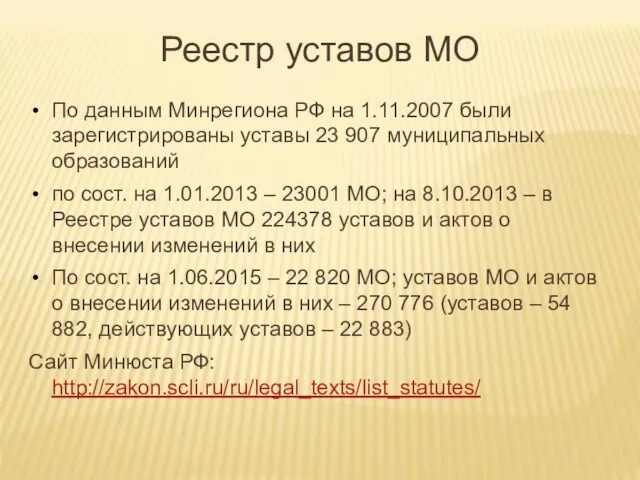 Реестр уставов МО

• По данным Минрегиона РФ на 1.11.2007 были зарегистрированы уставы 23 907 муниципальных образований

• по сост. на 1.01.2013 – 23001 МО; на 8.10.2013 – в Реестре уставов МО 224378 уставов и актов о внесении изменений в них

• По сост. на 1.06.2015 – 22 820 МО; уставов МО и актов о внесении изменений в них – 270 776 (уставов – 54 882, действующих уставов – 22 883)

Сайт Минюста РФ: http://zakon.scli.ru/ru/legal_texts/list_statutes/